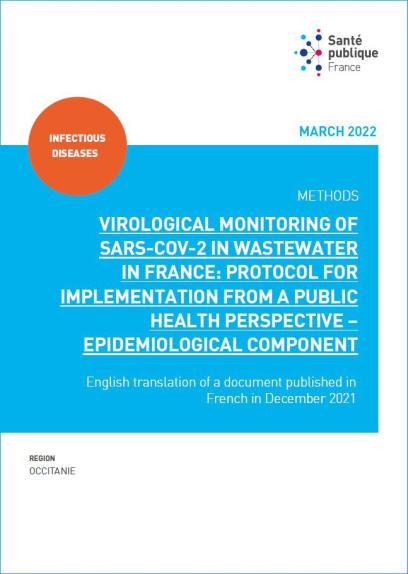 Santé publique France

INFECTIOUS DISEASES

MARCH 2022

METHODS

VIROLOGICAL MONITORING OF SARS-COV-2 IN WASTEWATER IN FRANCE: PROTOCOL FOR IMPLEMENTATION FROM A PUBLIC HEALTH PERSPECTIVE – EPIDEMIOLOGICAL COMPONENT

English translation of a document published in French in December 2021

REGION
OCCITANIE